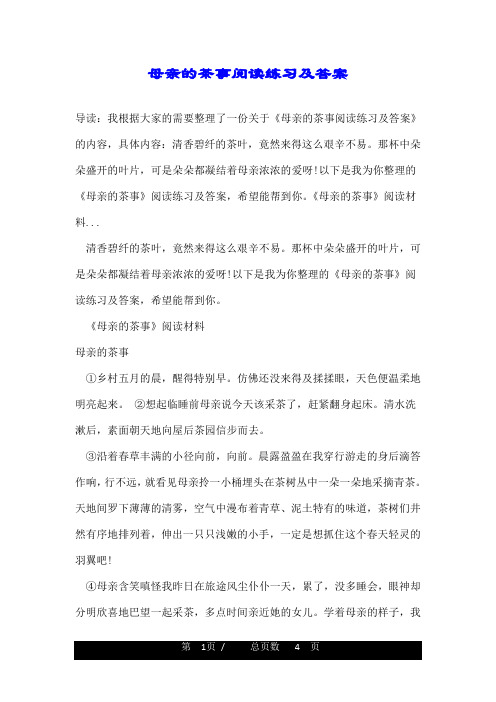 母亲的茶事阅读练习及答案

导读：我根据大家的需要整理了一份关于《母亲的茶事阅读练习及答案》的内容，具体内容：清香碧纤的茶叶，竟然来得这么艰辛不易。那杯中朵朵盛开的叶片，可是朵朵都凝结着母亲浓浓的爱呀!以下是我为你整理的《母亲的茶事》阅读练习及答案，希望能帮到你。《母亲的茶事》阅读材料...

清香碧纤的茶叶，竟然来得这么艰辛不易。那杯中朵朵盛开的叶片，可是朵朵都凝结着母亲浓浓的爱呀!以下是我为你整理的《母亲的茶事》阅读练习及答案，希望能帮到你。

《母亲的茶事》阅读材料

母亲的茶事

①乡村五月的晨，醒得特别早。仿佛还没来得及揉揉眼，天色便温柔地明亮起来。 ②想起临睡前母亲说今天该采茶了，赶紧翻身起床。清水洗漱后，素面朝天地向屋后茶园信步而去。

③沿着春草丰满的小径向前，向前。晨露盈盈在我穿行游走的身后滴答作响，行不远，就看见母亲拎一小桶埋头在茶树丛中一朵一朵地采摘青茶。天地间罗下薄薄的清雾，空气中漫布着青草、泥土特有的味道，茶树们井然有序地排列着，伸出一只只浅嫩的小手，一定是想抓住这个春天轻灵的羽翼吧!

④母亲含笑嗔怪我昨日在旅途风尘仆仆一天，累了，没多睡会，眼神却分明欣喜地巴望一起采茶，多点时间亲近她的女儿。学着母亲的样子，我

第 1页 / 总页数 4 页